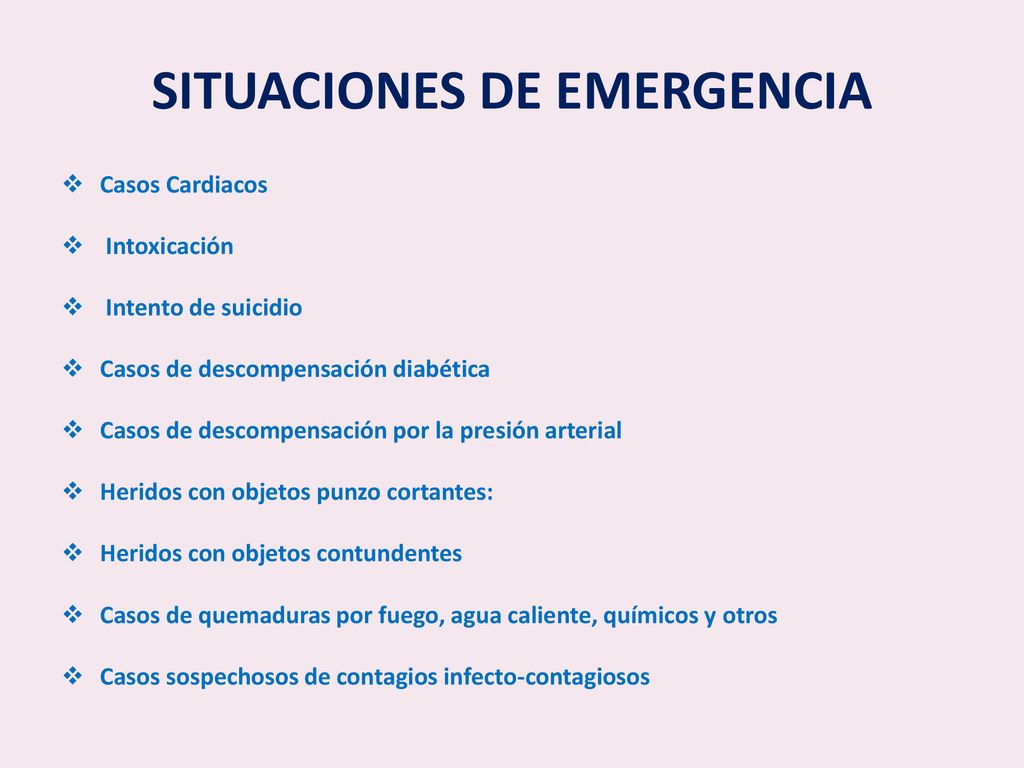 SITUACIONES DE EMERGENCIA

❖ Casos Cardiacos

❖ Intoxicación

❖ Intento de suicidio

❖ Casos de descompensación diabética

❖ Casos de descompensación por la presión arterial

❖ Heridos con objetos punzo cortantes:

❖ Heridos con objetos contundentes

❖ Casos de quemaduras por fuego, agua caliente, químicos y otros

❖ Casos sospechosos de contagios infecto-contagiosos